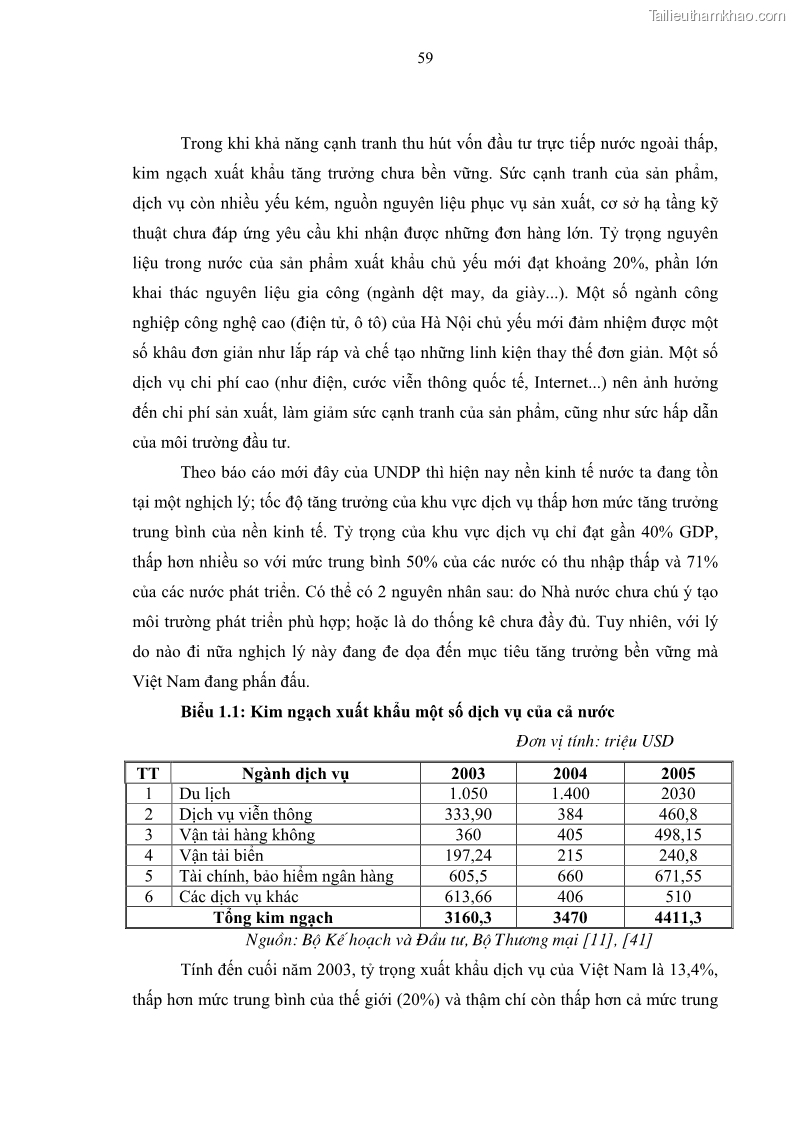 Tailieuthamkhao.com

59

Trong khi khả năng cạnh tranh thu hút vốn đầu tư trực tiếp nước ngoài thấp, kim ngạch xuất khẩu tăng trưởng chưa bền vững. Sức cạnh tranh của sản phẩm, dịch vụ còn nhiều yếu kém, nguồn nguyên liệu phục vụ sản xuất, cơ sở hạ tầng kỹ thuật chưa đáp ứng yêu cầu khi nhận được những đơn hàng lớn. Tỷ trọng nguyên liệu trong nước của sản phẩm xuất khẩu chủ yếu mới đạt khoảng 20%, phần lớn khai thác nguyên liệu gia công (ngành dệt may, da giày...). Một số ngành công nghiệp công nghệ cao (điện tử, ô tô) của Hà Nội chủ yếu mới đảm nhiệm được một số khâu đơn giản như lắp ráp và chế tạo những linh kiện thay thế đơn giản. Một số dịch vụ chi phí cao (như điện, cước viễn thông quốc tế, Internet...) nên ảnh hưởng đến chi phí sản xuất, làm giảm sức cạnh tranh của sản phẩm, cũng như sức hấp dẫn của môi trường đầu tư.

Theo báo cáo mới đây của UNDP thì hiện nay nền kinh tế nước ta đang tồn tại một nghịch lý; tốc độ tăng trưởng của khu vực dịch vụ thấp hơn mức tăng trưởng trung bình của nền kinh tế. Tỷ trọng của khu vực dịch vụ chỉ đạt gần 40% GDP, thấp hơn nhiều so với mức trung bình 50% của các nước có thu nhập thấp và 71% của các nước phát triển. Có thể có 2 nguyên nhân sau: do Nhà nước chưa chú ý tạo môi trường phát triển phù hợp; hoặc là do thống kê chưa đầy đủ. Tuy nhiên, với lý do nào đi nữa nghịch lý này đang đe dọa đến mục tiêu tăng trưởng bền vững mà Việt Nam đang phấn đấu.

Biểu 1.1: Kim ngạch xuất khẩu một số dịch vụ của cả nước

Đơn vị tính: triệu USD

| TT | Ngành dịch vụ | 2003 | 2004 | 2005 |
|---|---|---|---|---|
| 1 | Du lịch | 1.050 | 1.400 | 2030 |
| 2 | Dịch vụ viễn thông | 333,90 | 384 | 460,8 |
| 3 | Vận tải hàng không | 360 | 405 | 498,15 |
| 4 | Vận tải biển | 197,24 | 215 | 240,8 |
| 5 | Tài chính, bảo hiểm ngân hàng | 605,5 | 660 | 671,55 |
| 6 | Các dịch vụ khác | 613,66 | 406 | 510 |
| | Tổng kim ngạch | 3160,3 | 3470 | 4411,3 |

Nguồn: Bộ Kế hoạch và Đầu tư, Bộ Thương mại [11], [41]

Tính đến cuối năm 2003, tỷ trọng xuất khẩu dịch vụ của Việt Nam là 13,4%, thấp hơn mức trung bình của thế giới (20%) và thậm chí còn thấp hơn cả mức trung